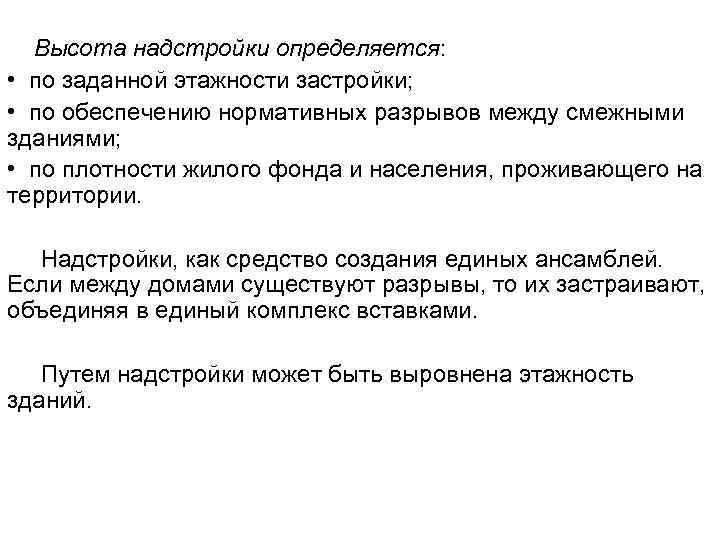 Высота надстройки определяется:
• по заданной этажности застройки;
• по обеспечению нормативных разрывов между смежными зданиями;
• по плотности жилого фонда и населения, проживающего на территории.

Надстройки, как средство создания единых ансамблей. Если между домами существуют разрывы, то их застраивают, объединяя в единый комплекс вставками.

Путем надстройки может быть выровнена этажность зданий.